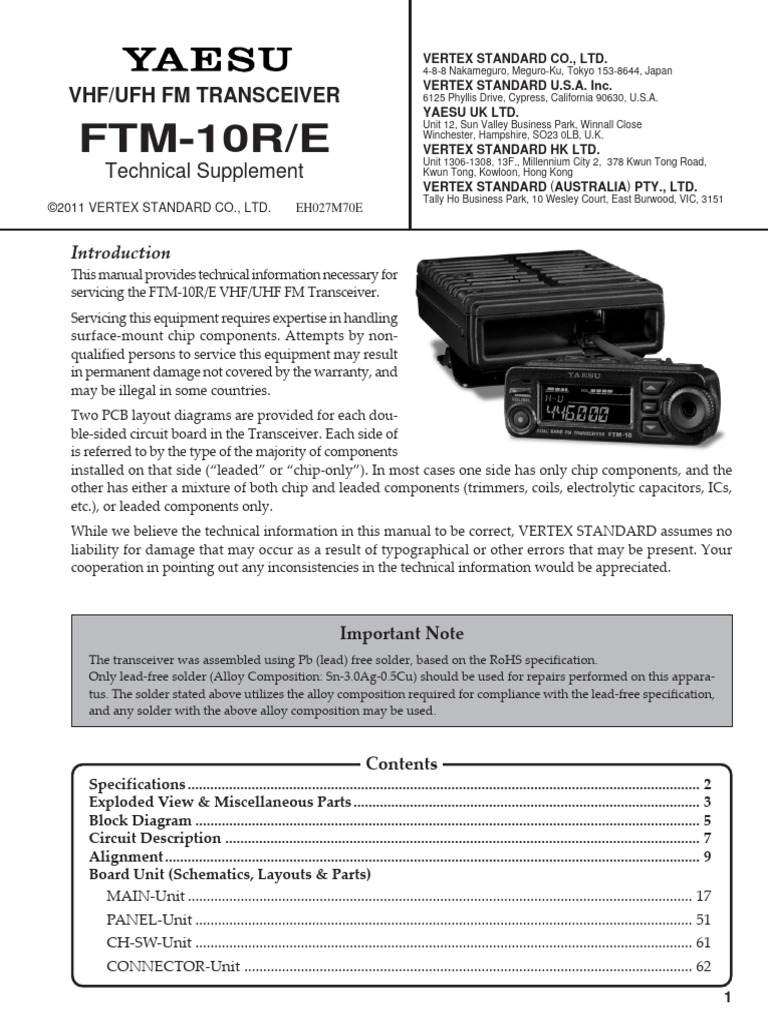 YAESU

VHF/UFH FM TRANSCEIVER

FTM-10R/E

Technical Supplement

©2011 VERTEX STANDARD CO., LTD. EH027M70E

VERTEX STANDARD CO., LTD.
4-8-8 Nakameguro, Meguro-Ku, Tokyo 153-8644, Japan
VERTEX STANDARD U.S.A. Inc.
6125 Phyllis Drive, Cypress, California 90630, U.S.A.
YAESU UK LTD.
Unit 12, Sun Valley Business Park, Winnall Close Winchester, Hampshire, SO23 0LB, U.K.
VERTEX STANDARD HK LTD.
Unit 1306-1308, 13F., Millennium City 2, 378 Kwun Tong Road, Kwun Tong, Kowloon, Hong Kong
VERTEX STANDARD (AUSTRALIA) PTY., LTD.
Tally Ho Business Park, 10 Wesley Court, East Burwood, VIC, 3151

Introduction

This manual provides technical information necessary for servicing the FTM-10R/E VHF/UHF FM Transceiver.

Servicing this equipment requires expertise in handling surface-mount chip components. Attempts by non-qualified persons to service this equipment may result in permanent damage not covered by the warranty, and may be illegal in some countries.

Two PCB layout diagrams are provided for each double-sided circuit board in the Transceiver. Each side of is referred to by the type of the majority of components installed on that side ("leaded" or "chip-only"). In most cases one side has only chip components, and the other has either a mixture of both chip and leaded components (trimmers, coils, electrolytic capacitors, ICs, etc.), or leaded components only.

While we believe the technical information in this manual to be correct, VERTEX STANDARD assumes no liability for damage that may occur as a result of typographical or other errors that may be present. Your cooperation in pointing out any inconsistencies in the technical information would be appreciated.

YAESU
H-U
446.000
DUAL BAND FM TRANSCEIVER FTM-10

Important Note

The transceiver was assembled using Pb (lead) free solder, based on the RoHS specification.
Only lead-free solder (Alloy Composition: Sn-3.0Ag-0.5Cu) should be used for repairs performed on this apparatus. The solder stated above utilizes the alloy composition required for compliance with the lead-free specification, and any solder with the above alloy composition may be used.

Contents

Specifications ........ 2
Exploded View & Miscellaneous Parts ........ 3
Block Diagram ........ 5
Circuit Description ........ 7
Alignment ........ 9
Board Unit (Schematics, Layouts & Parts)
MAIN-Unit ........ 17
PANEL-Unit ........ 51
CH-SW-Unit ........ 61
CONNECTOR-Unit ........ 62

1